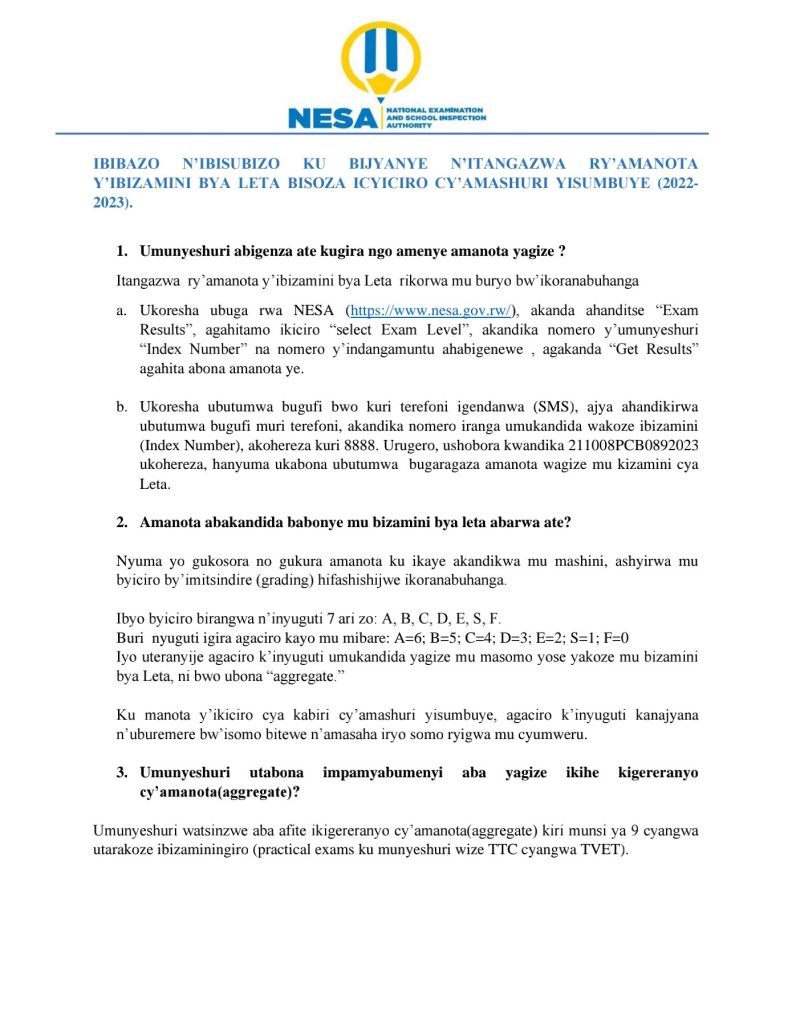 NESA NATIONAL EXAMINATION AND SCHOOL INSPECTION AUTHORITY

IBIBAZO N'IBISUBIZO KU BIJYANYE N'ITANGAZWA RY'AMANOTA Y'IBIZAMINI BYA LETA BISOZA ICYICIRO CY'AMASHURI YISUMBUYE (2022-2023).

1. Umunyeshuri abigenza ate kugira ngo amenye amanota yagize ?

Itangazwa ry'amanota y'ibizamini bya Leta rikorwa mu buryo bw'ikoranabuhanga

a. Ukoresha ubuga rwa NESA (https://www.nesa.gov.rw/), akanda ahanditse "Exam Results", agahitamo ikiciro "select Exam Level", akandika nomero y'umunyeshuri "Index Number" na nomero y'indangamuntu ahabigenewe , agakanda "Get Results" agahita abona amanota ye.

b. Ukoresha ubutumwa bugufi bwo kuri terefoni igendanwa (SMS), ajya ahandikirwa ubutumwa bugufi muri terefoni, akandika nomero iranga umukandida wakoze ibizamini (Index Number), akohereza kuri 8888. Urugero, ushobora kwandika 211008PCB0892023 ukohereza, hanyuma ukabona ubutumwa bugaragaza amanota wagize mu kizamini cya Leta.

2. Amanota abakandida babonye mu bizamini bya leta abarwa ate?

Nyuma yo gukosora no gukura amanota ku ikaye akandikwa mu mashini, ashyirwa mu byiciro by'imitsindire (grading) hifashishijwe ikoranabuhanga.

Ibyo byiciro birangwa n'inyuguti 7 ari zo: A, B, C, D, E, S, F.
Buri nyuguti igira agaciro kayo mu mibare: A=6; B=5; C=4; D=3; E=2; S=1; F=0
Iyo uteranyije agaciro k'inyuguti umukandida yagize mu masomo yose yakoze mu bizamini bya Leta, ni bwo ubona "aggregate."

Ku manota y'ikiciro cya kabiri cy'amashuri yisumbuye, agaciro k'inyuguti kanajyana n'uburemere bw'isomo bitewe n'amasaha iryo somo ryigwa mu cyumweru.

3. Umunyeshuri utabona impamyabumenyi aba yagize ikihe kigereranyo cy'amanota(aggregate)?

Umunyeshuri watsinzwe aba afite ikigereranyo cy'amanota(aggregate) kiri munsi ya 9 cyangwa utarakoze ibizaminingiro (practical exams ku munyeshuri wize TTC cyangwa TVET).